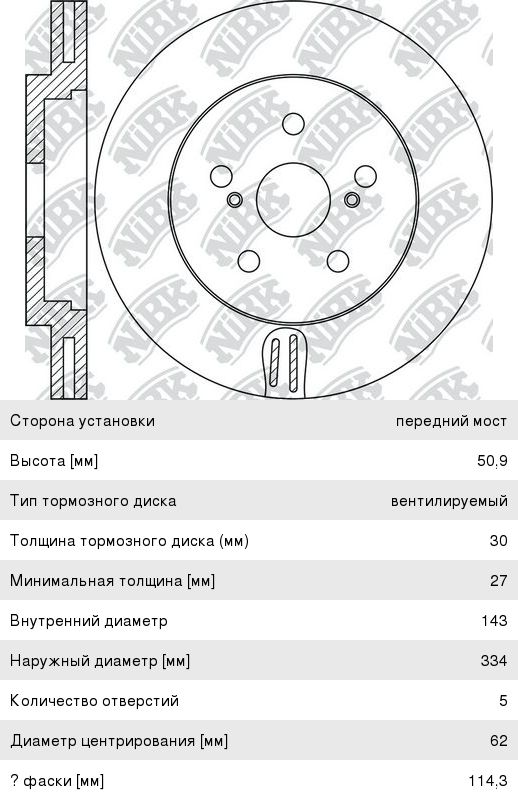 NiBK

| Сторона установки | передний мост |
|---|---|
| Высота [мм] | 50.9 |
| Тип тормозного диска | вентилируемый |
| Толщина тормозного диска (мм) | 30 |
| Минимальная толщина [мм] | 27 |
| Внутренний диаметр | 143 |
| Наружный диаметр [мм] | 334 |
| Количество отверстий | 5 |
| Диаметр центрирования [мм] | 62 |
| ? фаски [мм] | 114.3 |